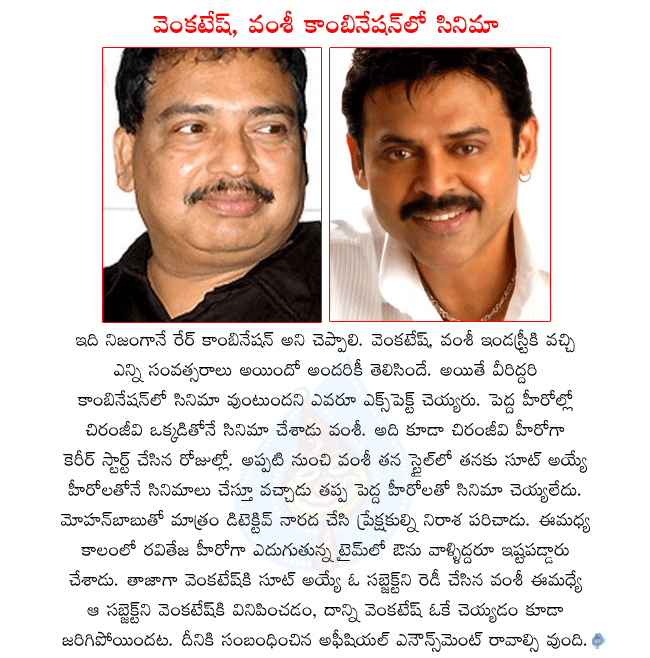 వెంకటేష్, వంశీ కాంబినేషన్‌లో సినిమా

ఇది నిజంగానే రేర్ కాంబినేషన్ అని చెప్పాలి. వెంకటేష్, వంశీ ఇండస్ట్రీకి వచ్చి ఎన్ని సంవత్సరాలు అయిందో అందరికీ తెలిసిందే. అయితే వీరిద్దరి కాంబినేషన్‌లో సినిమా వుంటుందని ఎవరూ ఎక్స్‌పెక్ట్ చెయ్యరు. పెద్ద హీరోల్లో చిరంజీవి ఒక్కడితోనే సినిమా చేశాడు వంశీ. అది కూడా చిరంజీవి హీరోగా కెరీర్ స్టార్ట్ చేసిన రోజుల్లో. అప్పటి నుంచి వంశీ తన స్టైల్‌లో తనకు సూట్ అయ్యే హీరోలతోనే సినిమాలు చేస్తూ వచ్చాడు తప్ప పెద్ద హీరోలతో సినిమా చెయ్యలేదు. మోహన్‌బాబుతో మాత్రం డిటెక్టివ్ నారద చేసి ప్రేక్షకుల్ని నిరాశ పరిచాడు. ఈమధ్య కాలంలో రవితేజ హీరోగా ఎదుగుతున్న టైమ్‌లో ఔను వాళ్ళిద్దరూ ఇష్టపడ్డారు చేశాడు. తాజాగా వెంకటేష్‌కి సూట్ అయ్యే ఓ సబ్జెక్ట్‌ని రెడీ చేసిన వంశీ ఈమధ్యే ఆ సబ్జెక్ట్‌ని వెంకటేష్‌కి వినిపించడం, దాన్ని వెంకటేష్ ఓకే చెయ్యడం కూడా జరిగిపోయిందట. దీనికి సంబంధించిన అఫీషియల్ ఎనౌన్స్‌మెంట్ రావాల్సి వుంది.